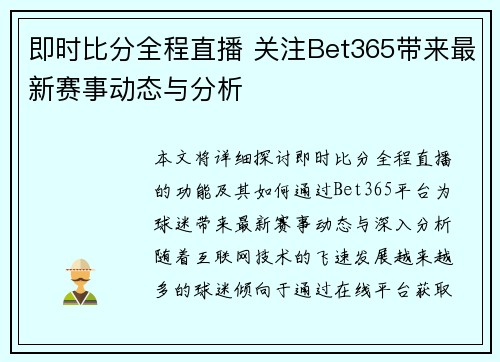 即时比分全程直播 关注Bet365带来最新赛事动态与分析

本文将详细探讨即时比分全程直播的功能及其如何通过Bet365平台为球迷带来最新赛事动态与深入分析随着互联网技术的飞速发展越来越多的球迷倾向于通过在线平台获取